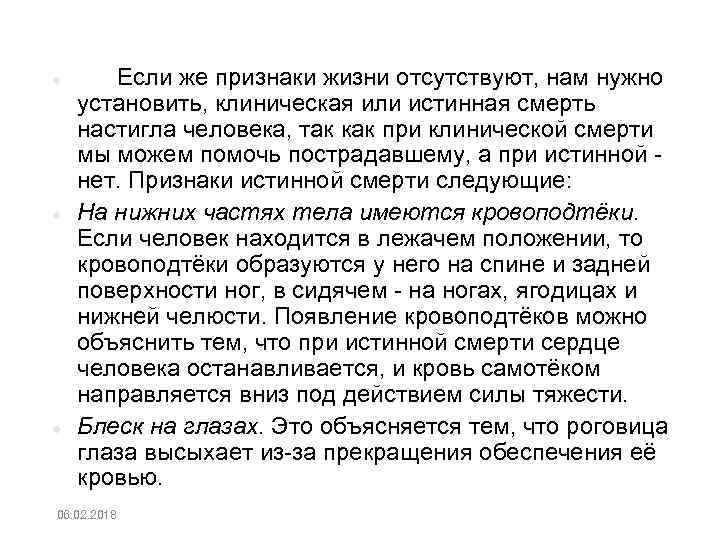 Если же признаки жизни отсутствуют, нам нужно установить, клиническая или истинная смерть настигла человека, так как при клинической смерти мы можем помочь пострадавшему, а при истинной - нет. Признаки истинной смерти следующие:

На нижних частях тела имеются кровоподтёки. Если человек находится в лежачем положении, то кровоподтёки образуются у него на спине и задней поверхности ног, в сидячем - на ногах, ягодицах и нижней челюсти. Появление кровоподтёков можно объяснить тем, что при истинной смерти сердце человека останавливается, и кровь самотёком направляется вниз под действием силы тяжести.

Блеск на глазах. Это объясняется тем, что роговица глаза высыхает из-за прекращения обеспечения её кровью.

06.02.2018